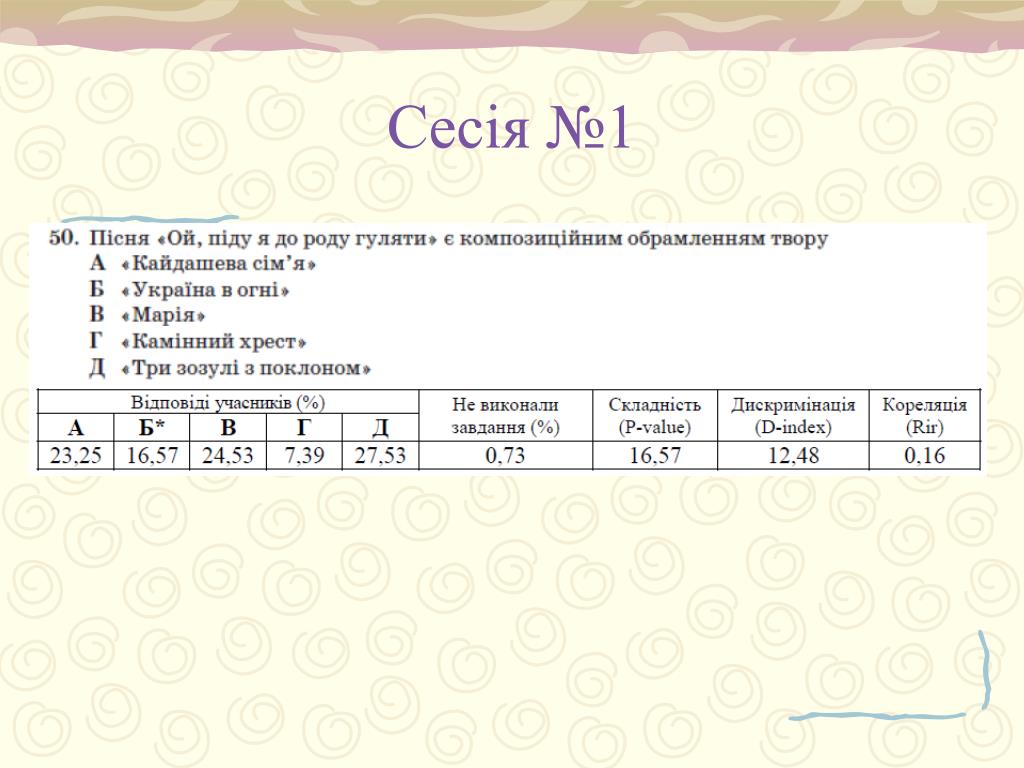 Сесія №1

50. Пісня «Ой, піду я до роду гуляти» є композиційним обрамленням твору
А «Кайдашева сім'я»
Б «Україна в огні»
В «Марія»
Г «Камінний хрест»
Д «Три зозулі з поклоном»

| Відповіді учасників (%) | | | | | Не виконали завдання (%) | Складність (P-value) | Дискримінація (D-index) | Кореляція (Rir) |
|---|---|---|---|---|---|---|---|---|
| А | Б* | В | Г | Д | | | | |
| 23,25 | 16,57 | 24,53 | 7,39 | 27,53 | 0,73 | 16,57 | 12,48 | 0,16 |